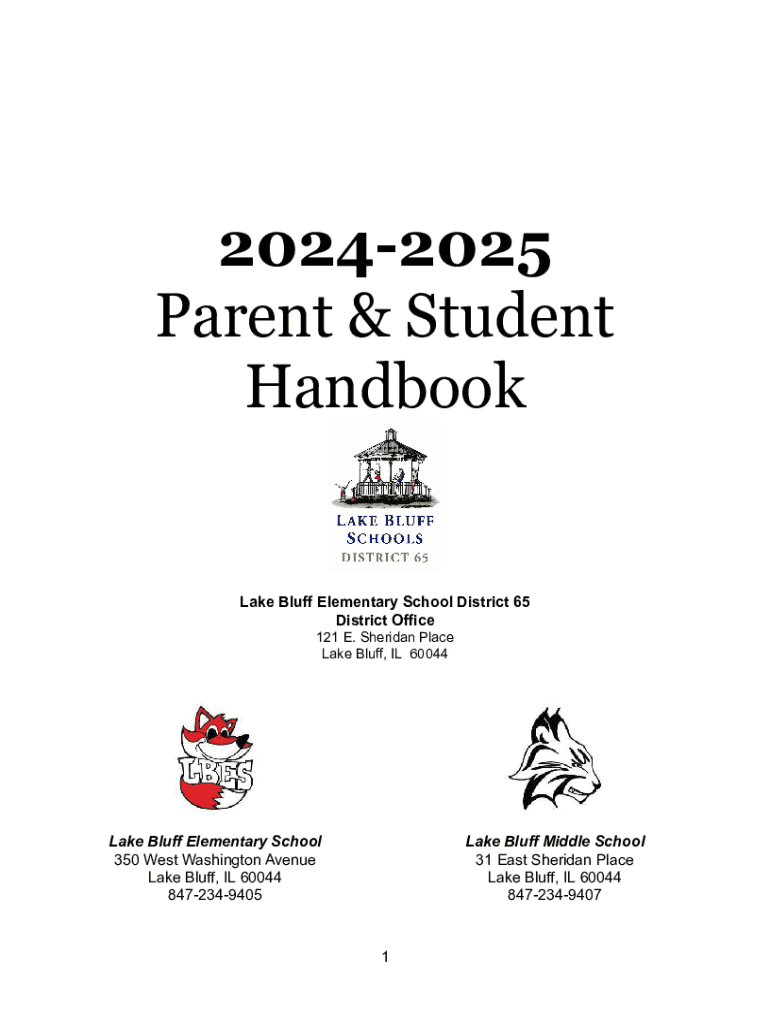 2024-2025
Parent & Student Handbook

LAKE BLUFF
SCHOOLS
DISTRICT 65

Lake Bluff Elementary School District 65
District Office
121 E. Sheridan Place
Lake Bluff, IL 60044

LBES

Lake Bluff Elementary School
350 West Washington Avenue
Lake Bluff, IL 60044
847-234-9405

Lake Bluff Middle School
31 East Sheridan Place
Lake Bluff, IL 60044
847-234-9407

1